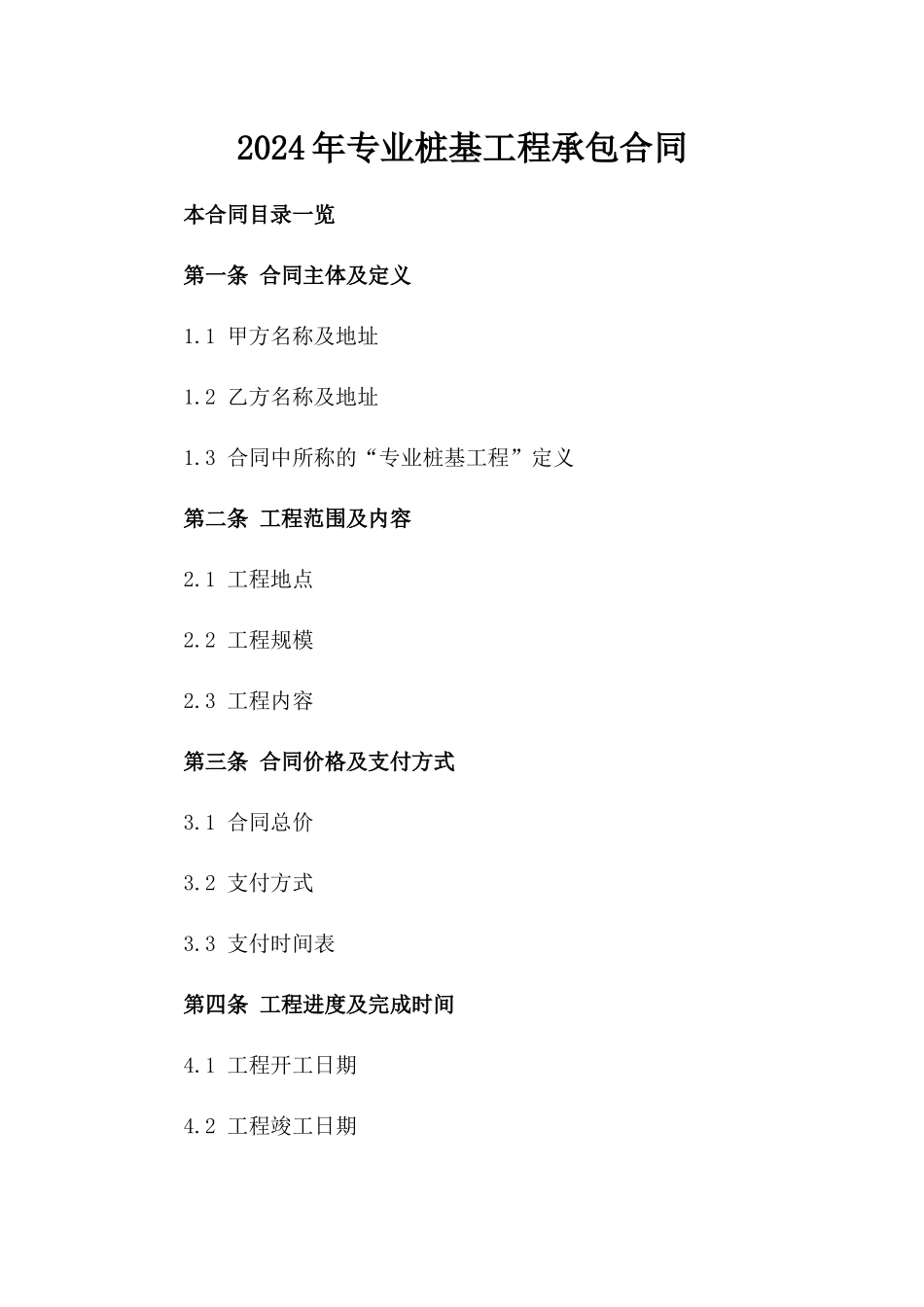 2024年专业桩基工程承包合同

本合同目录一览

第一条 合同主体及定义

1.1 甲方名称及地址

1.2 乙方名称及地址

1.3 合同中所称的“专业桩基工程”定义

第二条 工程范围及内容

2.1 工程地点

2.2 工程规模

2.3 工程内容

第三条 合同价格及支付方式

3.1 合同总价

3.2 支付方式

3.3 支付时间表

第四条 工程进度及完成时间

4.1 工程开工日期

4.2 工程竣工日期